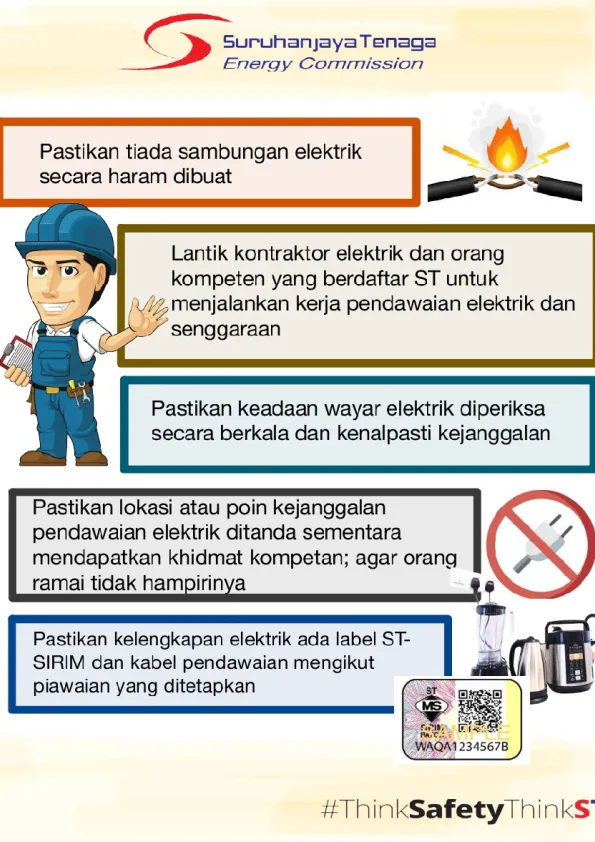 Suruhanjaya Tenaga
Energy Commission

Pastikan tiada sambungan elektrik secara haram dibuat

Lantik kontraktor elektrik dan orang kompeten yang berdaftar ST untuk menjalankan kerja pendawaian elektrik dan senggaraan

Pastikan keadaan wayar elektrik diperiksa secara berkala dan kenalpasti kejanggalan

Pastikan lokasi atau poin kejanggalan pendawaian elektrik ditanda sementara mendapatkan khidmat kompetan; agar orang ramai tidak hampirinya

Pastikan kelengkapan elektrik ada label ST-SIRIM dan kabel pendawaian mengikut piawaian yang ditetapkan

ST
MS
SAMPLE
WAQA1234567B

#ThinkSafetyThinkST